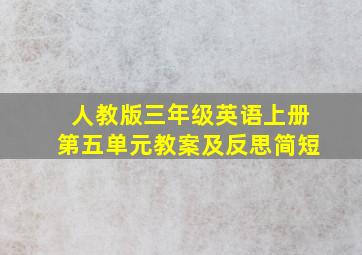 人教版三年级英语上册
第五单元教案及反思简短